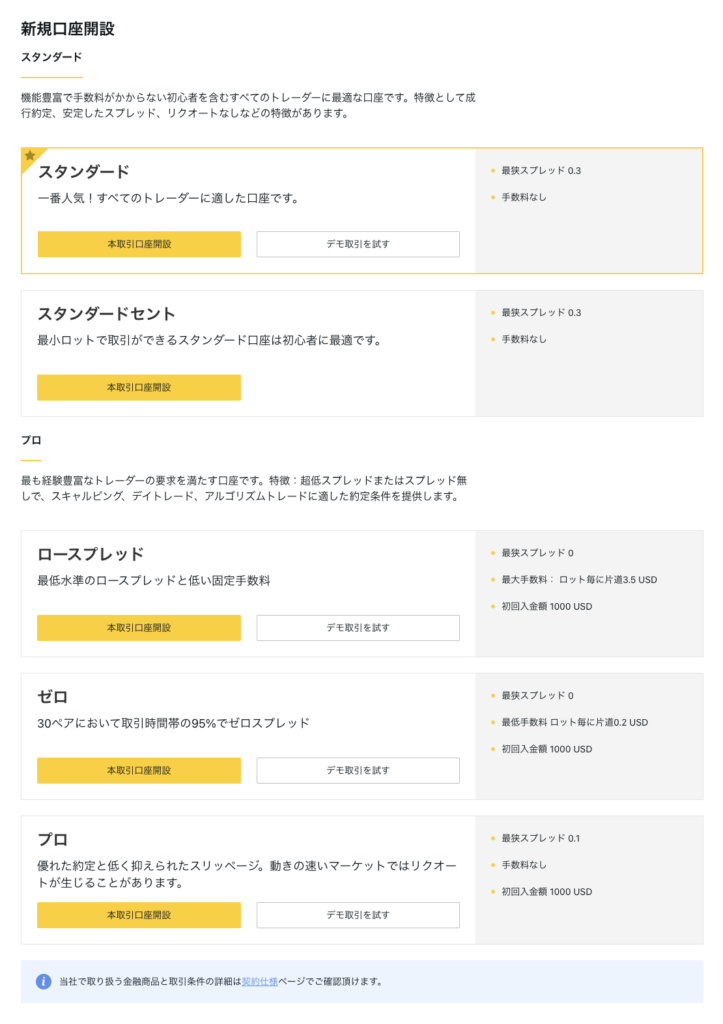 新規口座開設

スタンダード

機能豊富で手数料がかからない初心者を含むすべてのトレーダーに最適な口座です。特徴として成行約定、安定したスプレッド、リクオートなしなどの特徴があります。

スタンダード
一番人気！すべてのトレーダーに適した口座です。
本取引口座開設
デモ取引を試す
最狭スプレッド 0.3
手数料なし

スタンダードセント
最小ロットで取引ができるスタンダード口座は初心者に最適です。
本取引口座開設
最狭スプレッド 0.3
手数料なし

プロ

最も経験豊富なトレーダーの要求を満たす口座です。特徴：超低スプレッドまたはスプレッド無しで、スキャルピング、デイトレード、アルゴリズムトレードに適した約定条件を提供します。

ロースプレッド
最低水準のロースプレッドと低い固定手数料
本取引口座開設
デモ取引を試す
最狭スプレッド 0
最大手数料： ロット毎に片道3.5 USD
初回入金額 1000 USD

ゼロ
30ペアにおいて取引時間帯の95%でゼロスプレッド
本取引口座開設
デモ取引を試す
最狭スプレッド 0
最低手数料 ロット毎に片道0.2 USD
初回入金額 1000 USD

プロ
優れた約定と低く抑えられたスリッページ。動きの速いマーケットではリクオートが生じることがあります。
本取引口座開設
デモ取引を試す
最狭スプレッド 0.1
手数料なし
初回入金額 1000 USD

当社で取り扱う金融商品と取引条件の詳細は契約仕様ページでご確認頂けます。